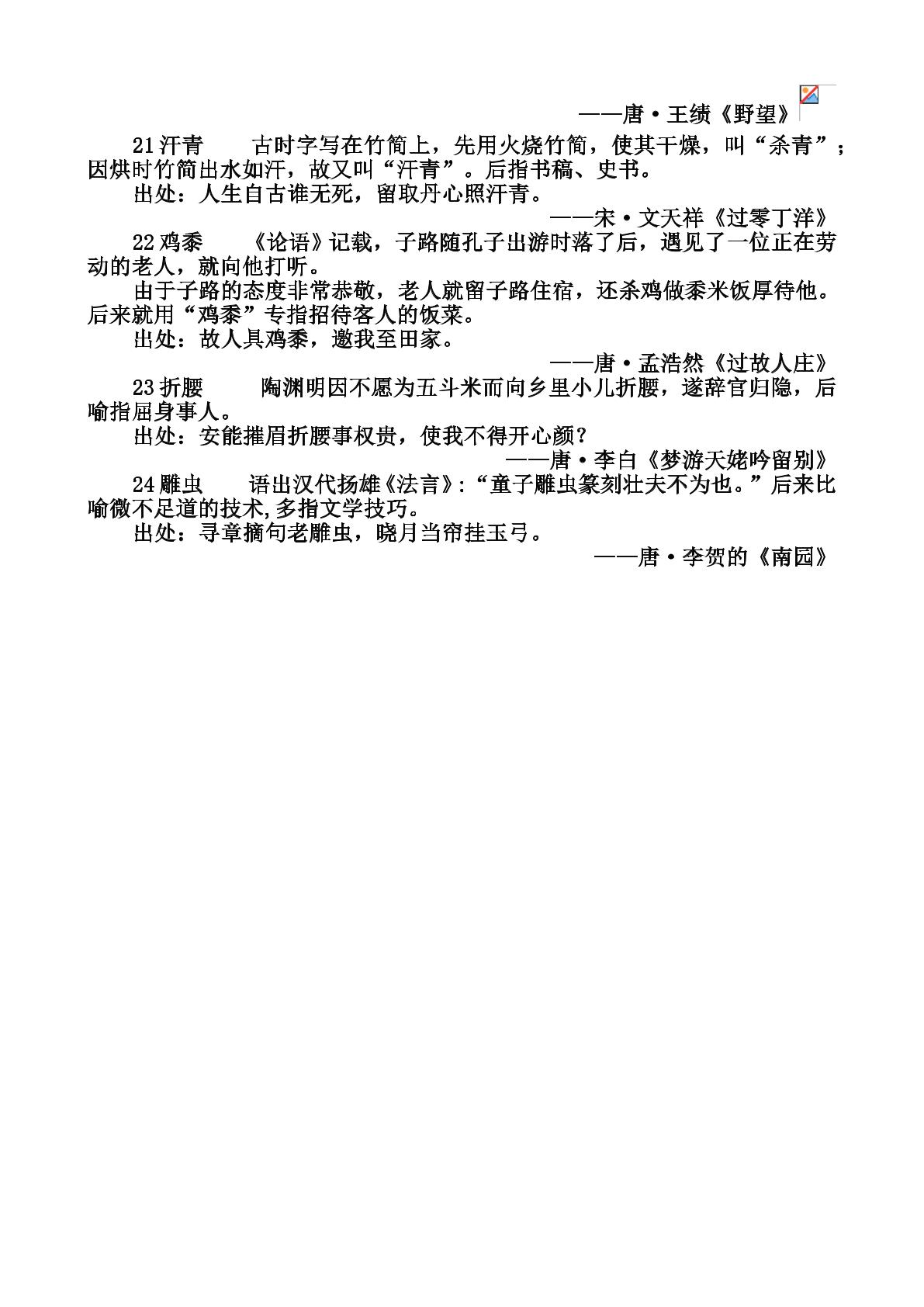 ——唐·王绩《野望》

21 汗青　　古时字写在竹简上，先用火烧竹简，使其干燥，叫“杀青”；因烘时竹简出水如汗，故又叫“汗青”。后指书稿、史书。

出处：人生自古谁无死，留取丹心照汗青。

——宋·文天祥《过零丁洋》

22 鸡黍　　《论语》记载，子路随孔子出游时落了后，遇见了一位正在劳动的老人，就向他打听。

由于子路的态度非常恭敬，老人就留子路住宿，还杀鸡做黍米饭厚待他。后来就用“鸡黍”专指招待客人的饭菜。

出处：故人具鸡黍，邀我至田家。

——唐·孟浩然《过故人庄》

23 折腰　　陶渊明因不愿为五斗米而向乡里小儿折腰，遂辞官归隐，后喻指屈身事人。

出处：安能摧眉折腰事权贵，使我不得开心颜？

——唐·李白《梦游天姥吟留别》

24 雕虫　　语出汉代扬雄《法言》:“童子雕虫篆刻壮夫不为也。”后来比喻微不足道的技术,多指文学技巧。

出处：寻章摘句老雕虫，晓月当帘挂玉弓。

——唐·李贺的《南园》